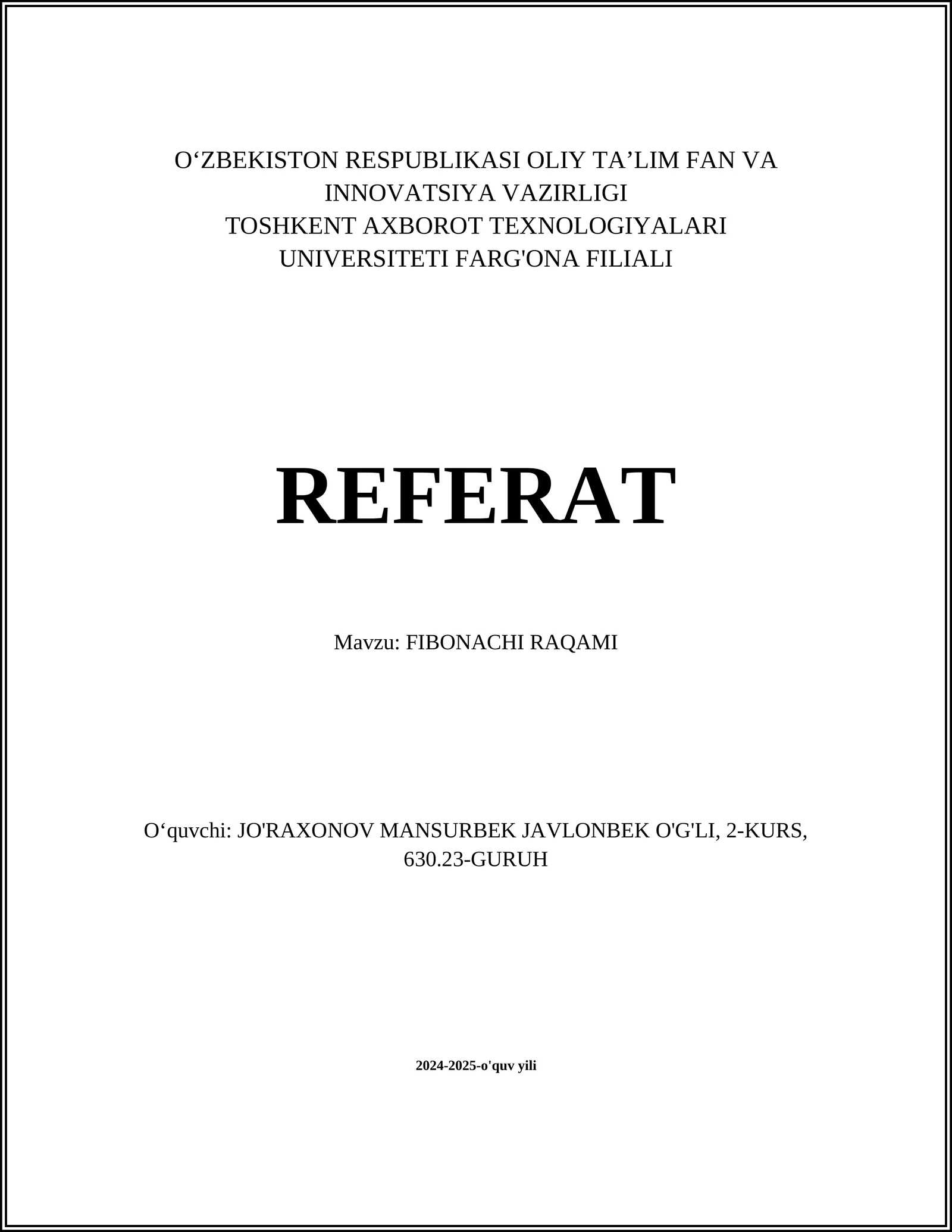 O‘ZBEKISTON RESPUBLIKASI OLIY TA’LIM FAN VA INNOVATSIYA VAZIRLIGI
TOSHKENT AXBOROT TEXNOLOGIYALARI UNIVERSITETI FARG'ONA FILIALI

REFERAT

Mavzu: FIBONACHI RAQAMI

O‘quvchi: JO'RAXONOV MANSURBEK JAVLONBEK O'G'LI, 2-KURS, 630.23-GURUH

2024-2025-o'quv yili